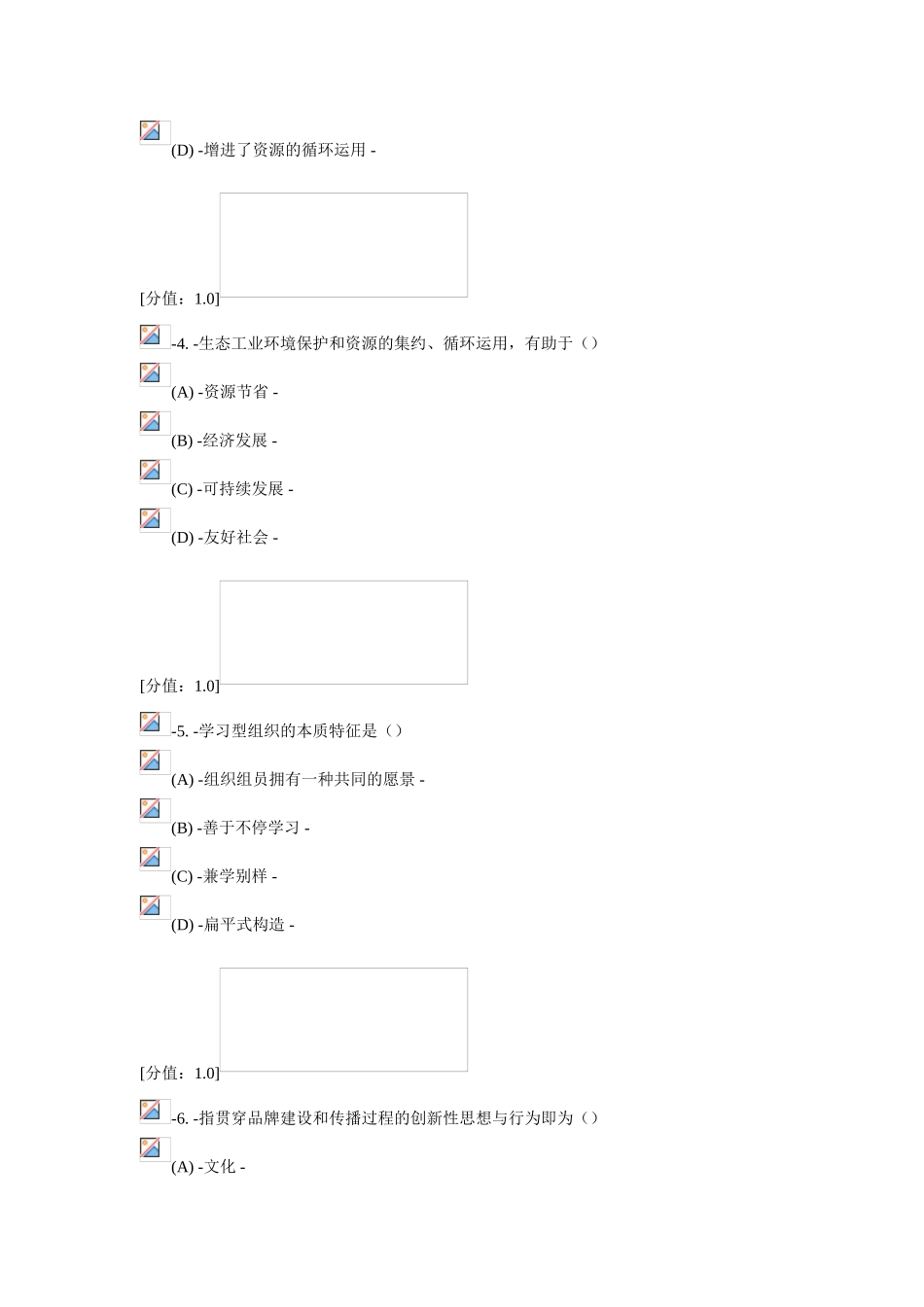 (D) -增进了资源的循环运用 -

[分值：1.0]

-4. -生态工业环境保护和资源的集约、循环运用，有助于（）

(A) -资源节省 -

(B) -经济发展 -

(C) -可持续发展 -

(D) -友好社会 -

[分值：1.0]

-5. -学习型组织的本质特征是（）

(A) -组织组员拥有一种共同的愿景 -

(B) -善于不停学习 -

(C) -兼学别样 -

(D) -扁平式构造 -

[分值：1.0]

-6. -指贯穿品牌建设和传播过程的创新性思想与行为即为（）

(A) -文化 -